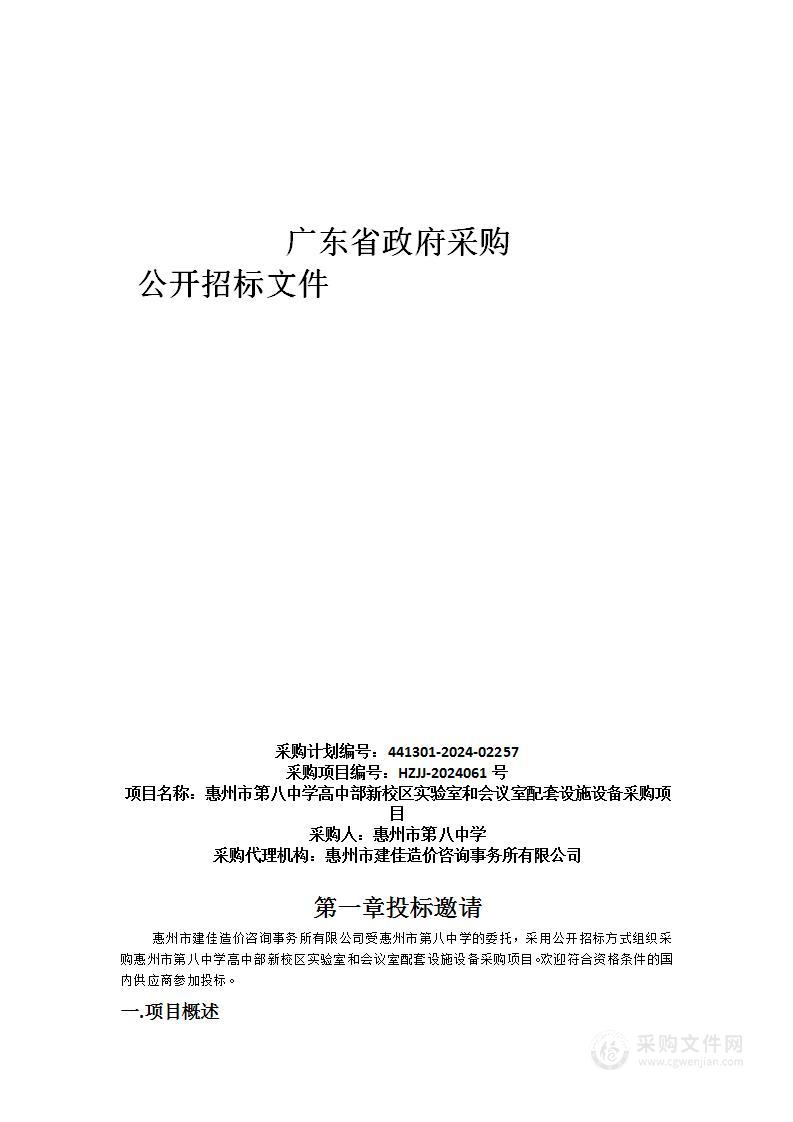 广东省政府采购

公开招标文件

采购计划编号：441301-2024-02257
采购项目编号：HZJJ-2024061 号
项目名称：惠州市第八中学高中部新校区实验室和会议室配套设施设备采购项目
采购人：惠州市第八中学
采购代理机构：惠州市建佳造价咨询事务所有限公司

第一章投标邀请

惠州市建佳造价咨询事务所有限公司受惠州市第八中学的委托，采用公开招标方式组织采购惠州市第八中学高中部新校区实验室和会议室配套设施设备采购项目。欢迎符合资格条件的国内供应商参加投标。

一.项目概述

采购文件网
www.cgwenjian.com